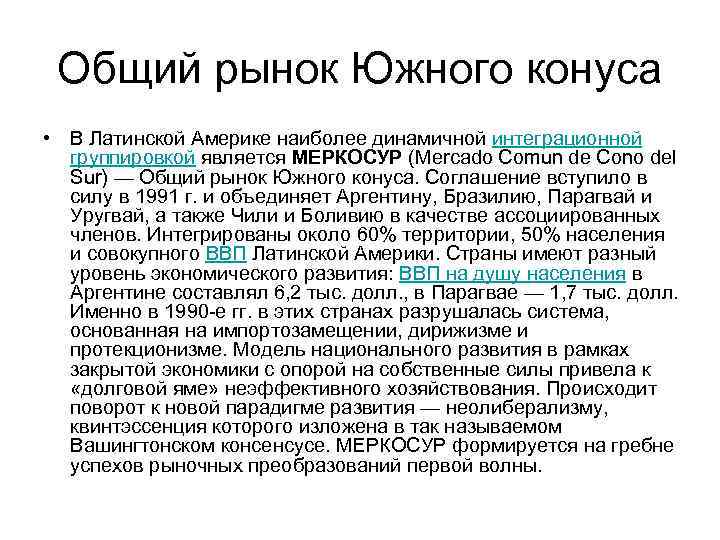 Общий рынок Южного конуса

• В Латинской Америке наиболее динамичной интеграционной группировкой является МЕРКОСУР (Mercado Comun de Cono del Sur) — Общий рынок Южного конуса. Соглашение вступило в силу в 1991 г. и объединяет Аргентину, Бразилию, Парагвай и Уругвай, а также Чили и Боливию в качестве ассоциированных членов. Интегрированы около 60% территории, 50% населения и совокупного ВВП Латинской Америки. Страны имеют разный уровень экономического развития: ВВП на душу населения в Аргентине составлял 6,2 тыс. долл., в Парагвае — 1,7 тыс. долл. Именно в 1990-е гг. в этих странах разрушалась система, основанная на импортозамещении, дирижизме и протекционизме. Модель национального развития в рамках закрытой экономики с опорой на собственные силы привела к «долговой яме» неэффективного хозяйствования. Происходит поворот к новой парадигме развития — неолиберализму, квинтэссенция которого изложена в так называемом Вашингтонском консенсусе. МЕРКОСУР формируется на гребне успехов рыночных преобразований первой волны.